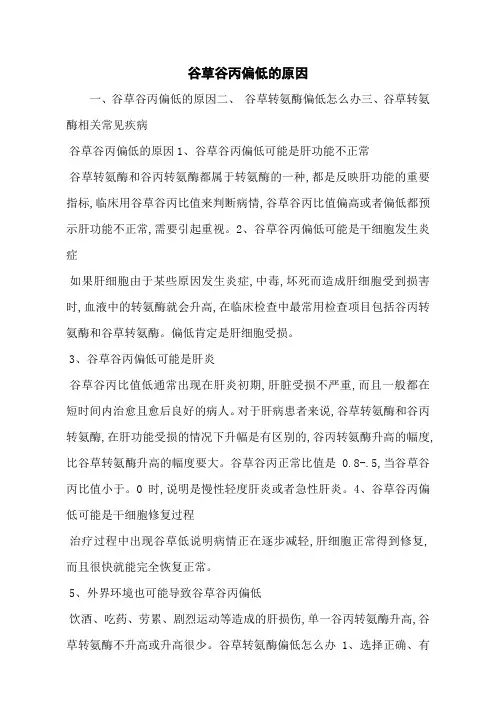 谷草谷丙偏低的原因

一、谷草谷丙偏低的原因二、 谷草转氨酶偏低怎么办三、谷草转氨酶相关常见疾病

谷草谷丙偏低的原因 1、谷草谷丙偏低可能是肝功能不正常

谷草转氨酶和谷丙转氨酶都属于转氨酶的一种，都是反映肝功能的重要指标，临床用谷草谷丙比值来判断病情，谷草谷丙比值偏高或者偏低都预示肝功能不正常，需要引起重视。2、谷草谷丙偏低可能是干细胞发生炎症

如果肝细胞由于某些原因发生炎症，中毒，坏死而造成肝细胞受到损害时，血液中的转氨酶就会升高，在临床检查中最常用检查项目包括谷丙转氨酶和谷草转氨酶。偏低肯定是肝细胞受损。

3、谷草谷丙偏低可能是肝炎

谷草谷丙比值低通常出现在肝炎初期，肝脏受损不严重，而且一般都在短时间内治愈且愈后良好的病人。对于肝病患者来说，谷草转氨酶和谷丙转氨酶，在肝功能受损的情况下升幅是有区别的，谷丙转氨酶升高的幅度，比谷草转氨酶升高的幅度要大。谷草谷丙正常比值是 0.8-.5，当谷草谷丙比值小于。0 时，说明是慢性轻度肝炎或者急性肝炎。4、谷草谷丙偏低可能是干细胞修复过程

治疗过程中出现谷草低说明病情正在逐步减轻，肝细胞正常得到修复，而且很快就能完全恢复正常。

5、外界环境也可能导致谷草谷丙偏低

饮酒、吃药、劳累、剧烈运动等造成的肝损伤，单一谷丙转氨酶升高，谷草转氨酶不升高或升高很少。谷草转氨酶偏低怎么办 1、选择正确、有